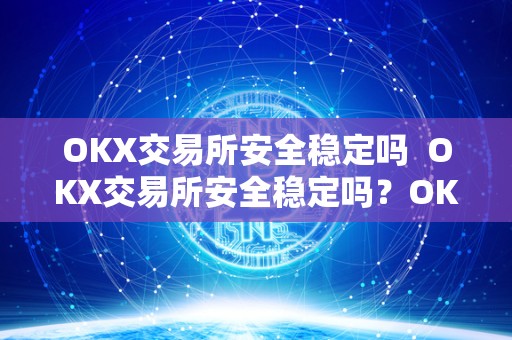 OKX交易所安全稳定吗 OKX交易所安全稳定吗？OK